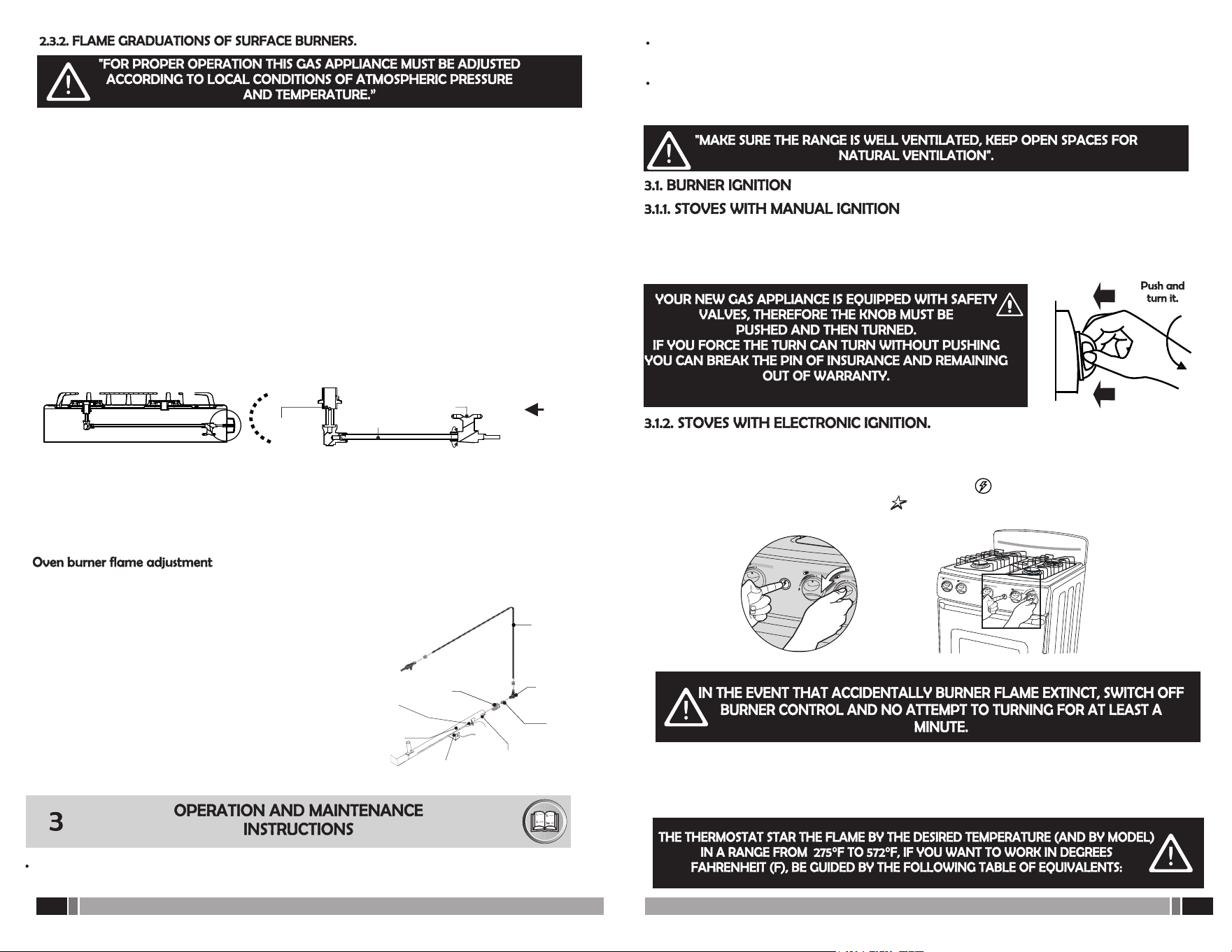 2.3.2. FLAME GRADUATIONS OF SURFACE BURNERS.

"FOR PROPER OPERATION THIS GAS APPLIANCE MUST BE ADJUSTED ACCORDING TO LOCAL CONDITIONS OF ATMOSPHERIC PRESSURE AND TEMPERATURE."

Oven burner flame adjustment

3 OPERATION AND MAINTENANCE INSTRUCTIONS

"MAKE SURE THE RANGE IS WELL VENTILATED, KEEP OPEN SPACES FOR NATURAL VENTILATION".

3.1. BURNER IGNITION

3.1.1. STOVES WITH MANUAL IGNITION

YOUR NEW GAS APPLIANCE IS EQUIPPED WITH SAFETY VALVES, THEREFORE THE KNOB MUST BE PUSHED AND THEN TURNED.
IF YOU FORCE THE TURN CAN TURN WITHOUT PUSHING YOU CAN BREAK THE PIN OF INSURANCE AND REMAINING OUT OF WARRANTY.

Push and turn it.

3.1.2. STOVES WITH ELECTRONIC IGNITION.

IN THE EVENT THAT ACCIDENTALLY BURNER FLAME EXTINCT, SWITCH OFF BURNER CONTROL AND NO ATTEMPT TO TURNING FOR AT LEAST A MINUTE.

THE THERMOSTAT STAR THE FLAME BY THE DESIRED TEMPERATURE (AND BY MODEL) IN A RANGE FROM 275°F TO 572°F, IF YOU WANT TO WORK IN DEGREES FAHRENHEIT (F), BE GUIDED BY THE FOLLOWING TABLE OF EQUIVALENTS: